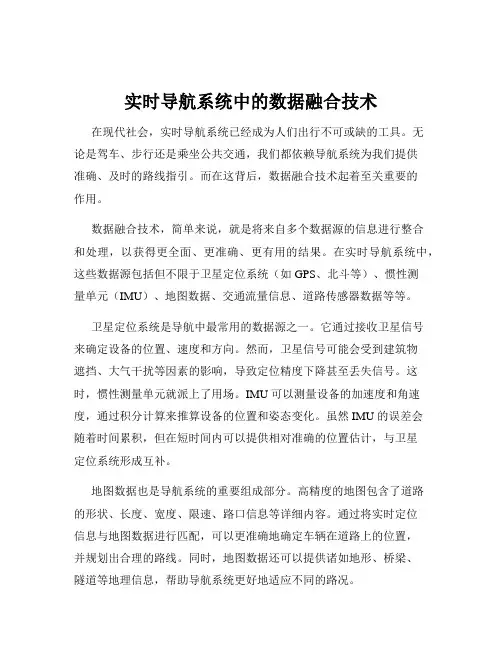 实时导航系统中的数据融合技术

在现代社会，实时导航系统已经成为人们出行不可或缺的工具。无论是驾车、步行还是乘坐公共交通，我们都依赖导航系统为我们提供准确、及时的路线指引。而在这背后，数据融合技术起着至关重要的作用。

数据融合技术，简单来说，就是将来自多个数据源的信息进行整合和处理，以获得更全面、更准确、更有用的结果。在实时导航系统中，这些数据源包括但不限于卫星定位系统（如 GPS、北斗等）、惯性测量单元（IMU）、地图数据、交通流量信息、道路传感器数据等等。

卫星定位系统是导航中最常用的数据源之一。它通过接收卫星信号来确定设备的位置、速度和方向。然而，卫星信号可能会受到建筑物遮挡、大气干扰等因素的影响，导致定位精度下降甚至丢失信号。这时，惯性测量单元就派上了用场。IMU 可以测量设备的加速度和角速度，通过积分计算来推算设备的位置和姿态变化。虽然 IMU 的误差会随着时间累积，但在短时间内可以提供相对准确的位置估计，与卫星定位系统形成互补。

地图数据也是导航系统的重要组成部分。高精度的地图包含了道路的形状、长度、宽度、限速、路口信息等详细内容。通过将实时定位信息与地图数据进行匹配，可以更准确地确定车辆在道路上的位置，并规划出合理的路线。同时，地图数据还可以提供诸如地形、桥梁、隧道等地理信息，帮助导航系统更好地适应不同的路况。